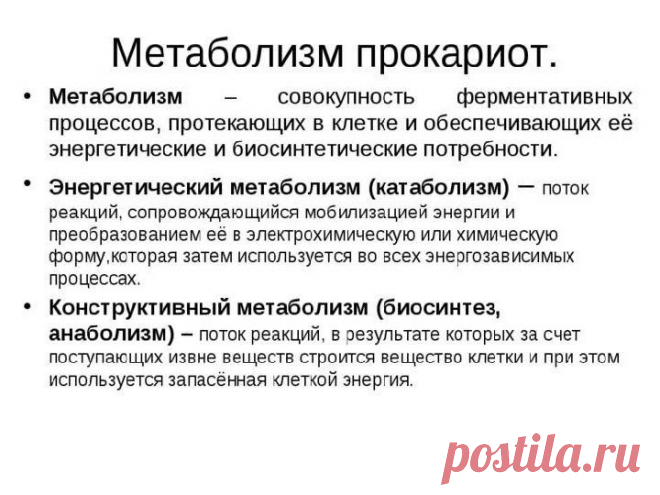 Метаболизм прокариот.

• Метаболизм – совокупность ферментативных процессов, протекающих в клетке и обеспечивающих её энергетические и биосинтетические потребности.

• Энергетический метаболизм (катаболизм) – поток реакций, сопровождающийся мобилизацией энергии и преобразованием её в электрохимическую или химическую форму,которая затем используется во всех энергозависимых процессах.

• Конструктивный метаболизм (биосинтез, анаболизм) – поток реакций, в результате которых за счет поступающих извне веществ строится вещество клетки и при этом используется запасённая клеткой энергия.

postila.ru